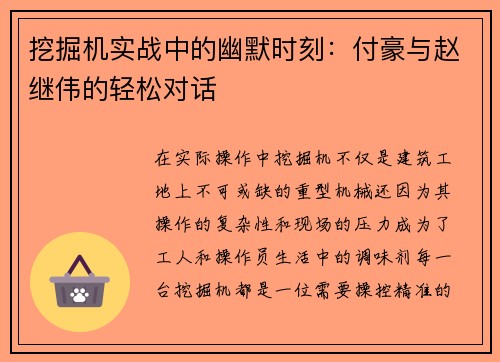 挖掘机实战中的幽默时刻：付豪与赵继伟的轻松对话

在实际操作中挖掘机不仅是建筑工地上不可或缺的重型机械还因为其操作的复杂性和现场的压力成为了工人和操作员生活中的调味剂每一台挖掘机都是一位需要操控精准的